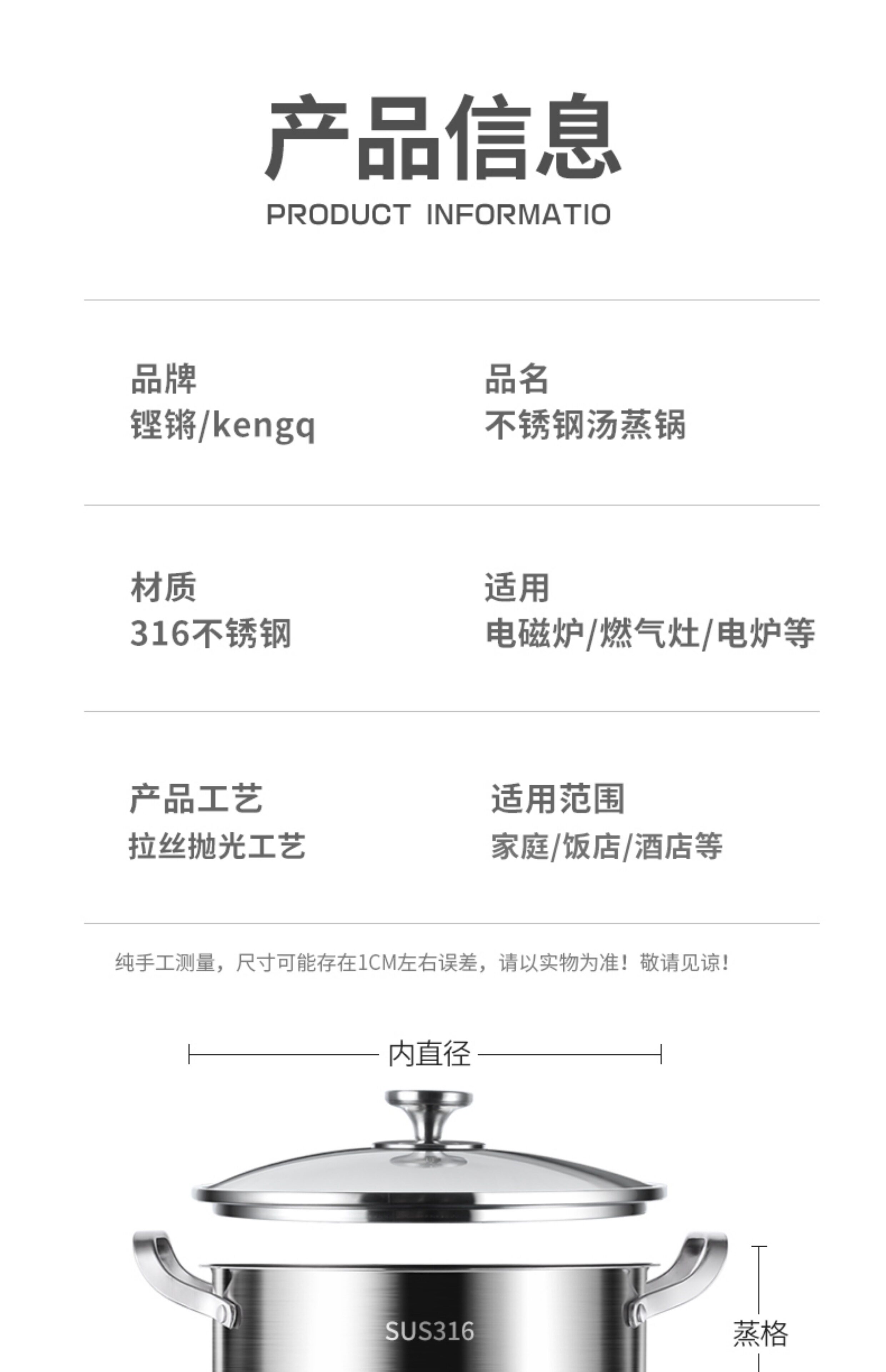 产品信息
PRODUCT INFORMATIO

品牌
铿锵/kengq

品名
不锈钢汤蒸锅

材质
316不锈钢

适用
电磁炉/燃气灶/电炉等

产品工艺
拉丝抛光工艺

适用范围
家庭/饭店/酒店等

纯手工测量，尺寸可能存在1CM左右误差，请以实物为准！敬请见谅！

内直径

SUS316

蒸格